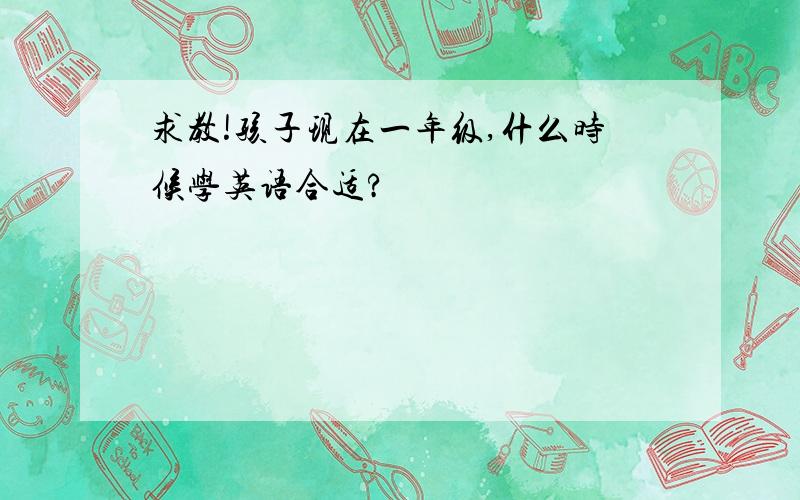 求教!孩子现在一年级,什么時候學英语合适?

ABC

Back to School